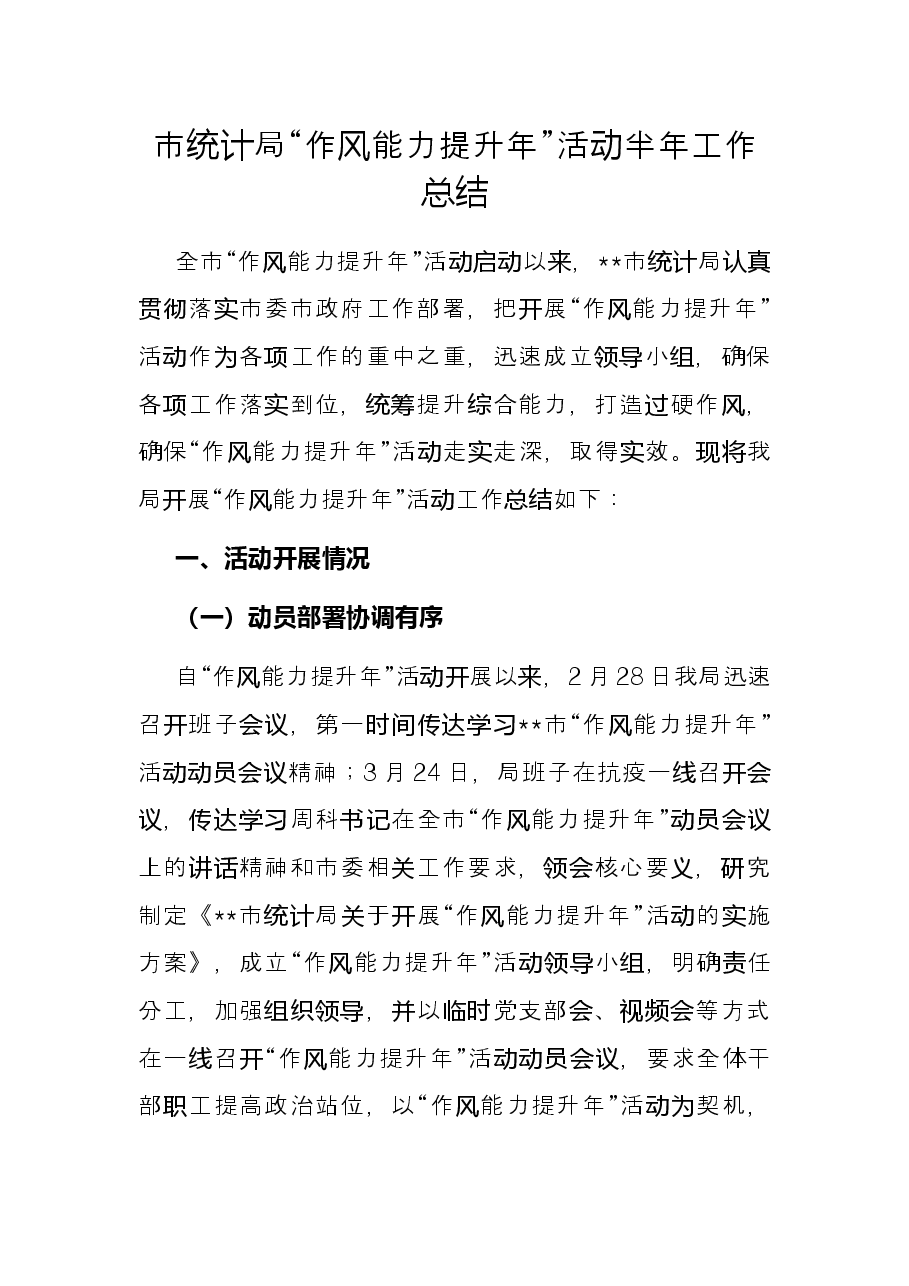 市统计局“作风能力提升年”活动半年工作总结

全市“作风能力提升年”活动启动以来，**市统计局认真贯彻落实市委市政府工作部署，把开展“作风能力提升年”活动作为各项工作的重中之重，迅速成立领导小组，确保各项工作落实到位，统筹提升综合能力，打造过硬作风，确保“作风能力提升年”活动走实走深，取得实效。现将我局开展“作风能力提升年”活动工作总结如下：

一、活动开展情况

（一）动员部署协调有序

自“作风能力提升年”活动开展以来，2月28日我局迅速召开班子会议，第一时间传达学习**市“作风能力提升年”活动动员会议精神；3月24日，局班子在抗疫一线召开会议，传达学习周科书记在全市“作风能力提升年”动员会议上的讲话精神和市委相关工作要求，领会核心要义，研究制定《**市统计局关于开展“作风能力提升年”活动的实施方案》，成立“作风能力提升年”活动领导小组，明确责任分工，加强组织领导，并以临时党支部会、视频会等方式在一线召开“作风能力提升年”活动动员会议，要求全体干部职工提高政治站位，以“作风能力提升年”活动为契机，